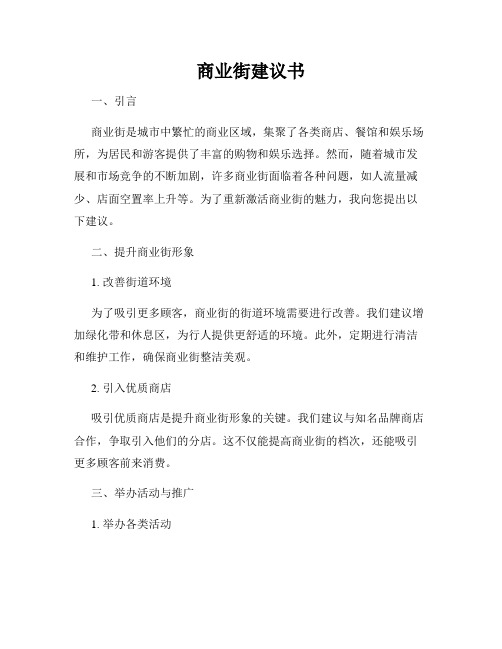 商业街建议书

一、引言

商业街是城市中繁忙的商业区域，集聚了各类商店、餐馆和娱乐场所，为居民和游客提供了丰富的购物和娱乐选择。然而，随着城市发展和市场竞争的不断加剧，许多商业街面临着各种问题，如人流量减少、店面空置率上升等。为了重新激活商业街的魅力，我向您提出以下建议。

二、提升商业街形象

1. 改善街道环境

为了吸引更多顾客，商业街的街道环境需要进行改善。我们建议增加绿化带和休息区，为行人提供更舒适的环境。此外，定期进行清洁和维护工作，确保商业街整洁美观。

2. 引入优质商店

吸引优质商店是提升商业街形象的关键。我们建议与知名品牌商店合作，争取引入他们的分店。这不仅能提高商业街的档次，还能吸引更多顾客前来消费。

三、举办活动与推广

1. 举办各类活动